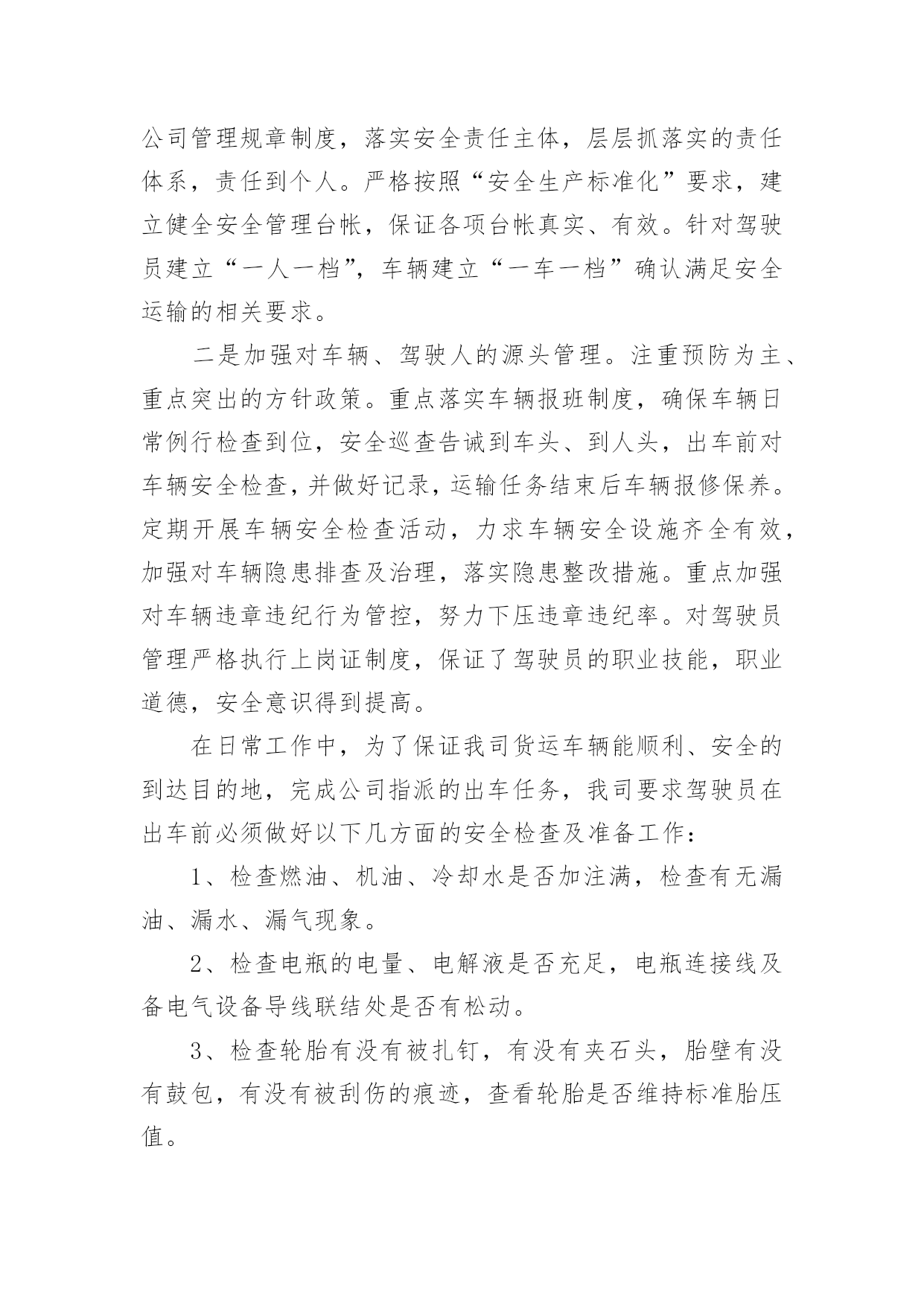 公司管理规章制度，落实安全责任主体，层层抓落实的责任体系，责任到个人。严格按照“安全生产标准化”要求，建立健全安全管理台帐，保证各项台帐真实、有效。针对驾驶员建立“一人一档”，车辆建立“一车一档”确认满足安全运输的相关要求。

二是加强对车辆、驾驶人的源头管理。注重预防为主、重点突出的方针政策。重点落实车辆报班制度，确保车辆日常例行检查到位，安全巡查告诫到车头、到人头，出车前对车辆安全检查，并做好记录，运输任务结束后车辆报修保养。定期开展车辆安全检查活动，力求车辆安全设施齐全有效，加强对车辆隐患排查及治理，落实隐患整改措施。重点加强对车辆违章违纪行为管控，努力下压违章违纪率。对驾驶员管理严格执行上岗证制度，保证了驾驶员的职业技能，职业道德，安全意识得到提高。

在日常工作中，为了保证我司货运车辆能顺利、安全的到达目的地，完成公司指派的出车任务，我司要求驾驶员在出车前必须做好以下几方面的安全检查及准备工作：

1、检查燃油、机油、冷却水是否加注满，检查有无漏油、漏水、漏气现象。

2、检查电瓶的电量、电解液是否充足，电瓶连接线及备电气设备导线联结处是否有松动。

3、检查轮胎有没有被扎钉，有没有夹石头，胎壁有没有鼓包，有没有被刮伤的痕迹，查看轮胎是否维持标准胎压值。